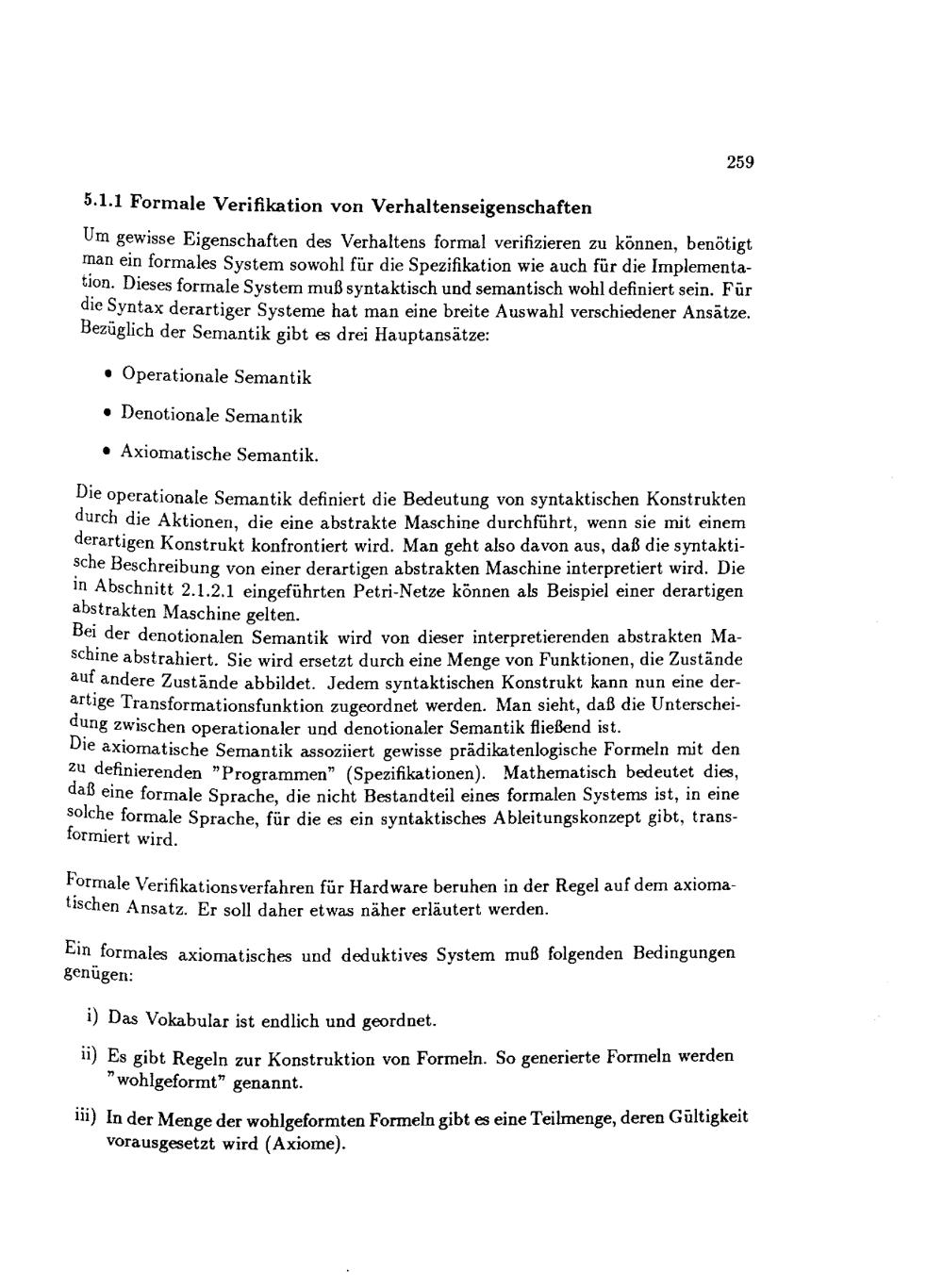 259

5.1.1 Formale Verifikation von Verhaltenseigenschaften

Um gewisse Eigenschaften des Verhaltens formal verifizieren zu können, benötigt man ein formales System sowohl für die Spezifikation wie auch für die Implementation. Dieses formale System muß syntaktisch und semantisch wohl definiert sein. Für die Syntax derartiger Systeme hat man eine breite Auswahl verschiedener Ansätze. Bezüglich der Semantik gibt es drei Hauptansätze:

• Operationale Semantik

• Denotionale Semantik

• Axiomatische Semantik.

Die operationale Semantik definiert die Bedeutung von syntaktischen Konstrukten durch die Aktionen, die eine abstrakte Maschine durchführt, wenn sie mit einem derartigen Konstrukt konfrontiert wird. Man geht also davon aus, daß die syntaktische Beschreibung von einer derartigen abstrakten Maschine interpretiert wird. Die in Abschnitt 2.1.2.1 eingeführten Petri-Netze können als Beispiel einer derartigen abstrakten Maschine gelten.
Bei der denotionalen Semantik wird von dieser interpretierenden abstrakten Maschine abstrahiert. Sie wird ersetzt durch eine Menge von Funktionen, die Zustände auf andere Zustände abbildet. Jedem syntaktischen Konstrukt kann nun eine derartige Transformationsfunktion zugeordnet werden. Man sieht, daß die Unterscheidung zwischen operationaler und denotionaler Semantik fließend ist.
Die axiomatische Semantik assoziiert gewisse prädikatenlogische Formeln mit den zu definierenden "Programmen" (Spezifikationen). Mathematisch bedeutet dies, daß eine formale Sprache, die nicht Bestandteil eines formalen Systems ist, in eine solche formale Sprache, für die es ein syntaktisches Ableitungskonzept gibt, transformiert wird.

Formale Verifikationsverfahren für Hardware beruhen in der Regel auf dem axiomatischen Ansatz. Er soll daher etwas näher erläutert werden.

Ein formales axiomatisches und deduktives System muß folgenden Bedingungen genügen:

i) Das Vokabular ist endlich und geordnet.

ii) Es gibt Regeln zur Konstruktion von Formeln. So generierte Formeln werden "wohlgeformt" genannt.

iii) In der Menge der wohlgeformten Formeln gibt es eine Teilmenge, deren Gültigkeit vorausgesetzt wird (Axiome).